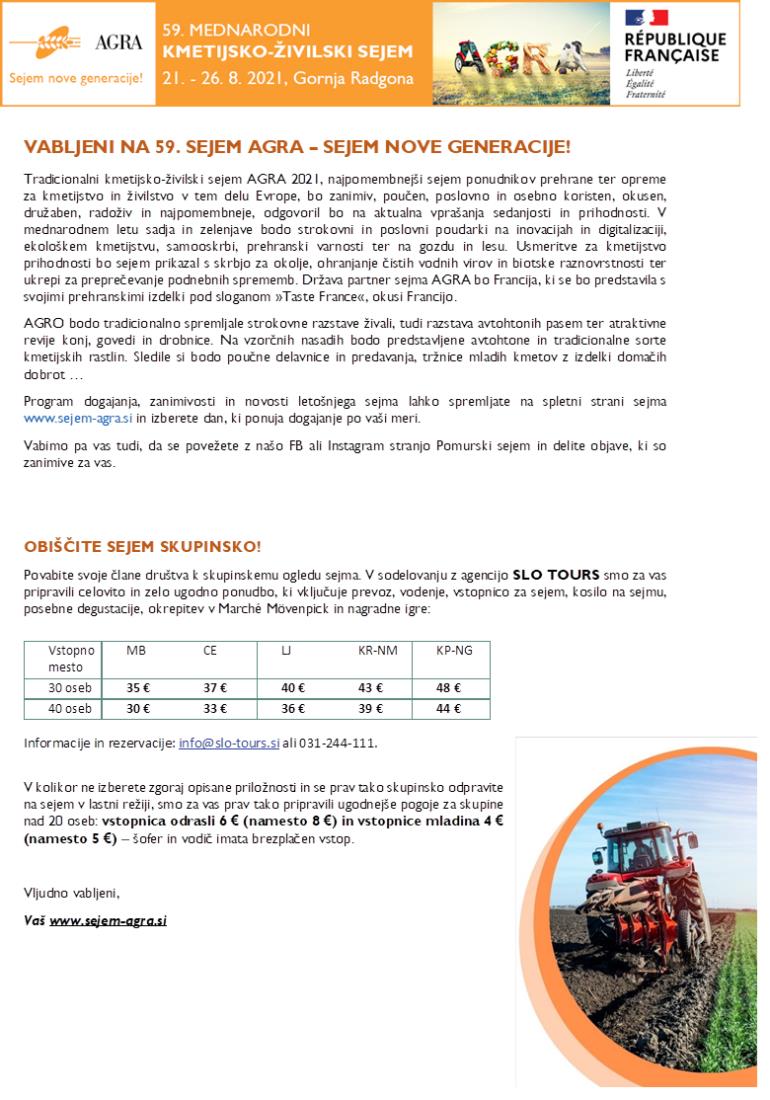 AGRA
Sejem nove generacije!

59. MEDNARODNI
KMETIJSKO-ŽIVILSKI SEJEM
21. - 26. 8. 2021, Gornja Radgona

AGRA

RÉPUBLIQUE FRANÇAISE
Liberté
Égalité
Fraternité

VABLJENI NA 59. SEJEM AGRA – SEJEM NOVE GENERACIJE!

Tradicionalni kmetijsko-živilski sejem AGRA 2021, najpomembnejši sejem ponudnikov prehrane ter opreme za kmetijstvo in živilstvo v tem delu Evrope, bo zanimiv, poučen, poslovno in osebno koristen, okusen, družaben, radoživ in najpomembneje, odgovoril bo na aktualna vprašanja sedanjosti in prihodnosti. V mednarodnem letu sadja in zelenjave bodo strokovni in poslovni poudarki na inovacijah in digitalizaciji, ekološkem kmetijstvu, samooskrbi, prehranski varnosti ter na gozdu in lesu. Usmeritve za kmetijstvo prihodnosti bo sejem prikazal s skrbjo za okolje, ohranjanje čistih vodnih virov in biotske raznovrstnosti ter ukrepi za preprečevanje podnebnih sprememb. Država partner sejma AGRA bo Francija, ki se bo predstavila s svojimi prehranskimi izdelki pod sloganom »Taste France«, okusi Francijo.

AGRO bodo tradicionalno spremljale strokovne razstave živali, tudi razstava avtohtonih pasem ter atraktivne revije konj, govedi in drobnice. Na vzorčnih nasadih bodo predstavljene avtohtone in tradicionalne sorte kmetijskih rastlin. Sledile si bodo poučne delavnice in predavanja, tržnice mladih kmetov z izdelki domačih dobrot …

Program dogajanja, zanimivosti in novosti letošnjega sejma lahko spremljate na spletni strani sejma www.sejem-agra.si in izberete dan, ki ponuja dogajanje po vaši meri.

Vabimo pa vas tudi, da se povežete z našo FB ali Instagram stranjo Pomurski sejem in delite objave, ki so zanimive za vas.

OBIŠČITE SEJEM SKUPINSKO!

Povabite svoje člane društva k skupinskemu ogledu sejma. V sodelovanju z agencijo SLO TOURS smo za vas pripravili celovito in zelo ugodno ponudbo, ki vključuje prevoz, vodenje, vstopnico za sejem, kosilo na sejmu, posebne degustacije, okrepitev v Marché Mövenpick in nagradne igre:

| Vstopno mesto | MB | CE | LJ | KR-NM | KP-NG |
|---|---|---|---|---|---|
| 30 oseb | 35 € | 37 € | 40 € | 43 € | 48 € |
| 40 oseb | 30 € | 33 € | 36 € | 39 € | 44 € |

Informacije in rezervacije: info@slo-tours.si ali 031-244-111.

V kolikor ne izberete zgoraj opisane priložnosti in se prav tako skupinsko odpravite na sejem v lastni režiji, smo za vas prav tako pripravili ugodnejše pogoje za skupine nad 20 oseb: vstopnica odrasli 6 € (namesto 8 €) in vstopnice mladina 4 € (namesto 5 €) – šofer in vodič imata brezplačen vstop.

Vljudno vabljeni,

Vaš www.sejem-agra.si